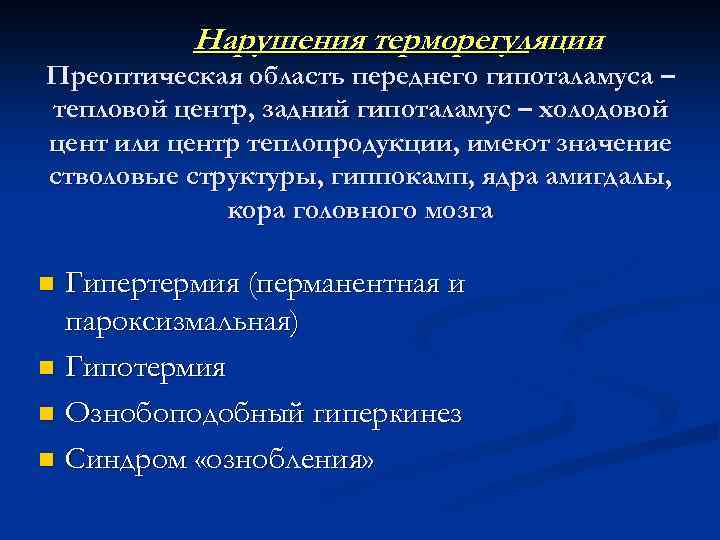 Нарушения терморегуляции

Преоптическая область переднего гипоталамуса – тепловой центр, задний гипоталамус – холодовой цент или центр теплопродукции, имеют значение стволовые структуры, гиппокамп, ядра амигдалы, кора головного мозга

Гипертермия (перманентная и пароксизмальная)

Гипотермия

Ознобоподобный гиперкинез

Синдром «ознобления»